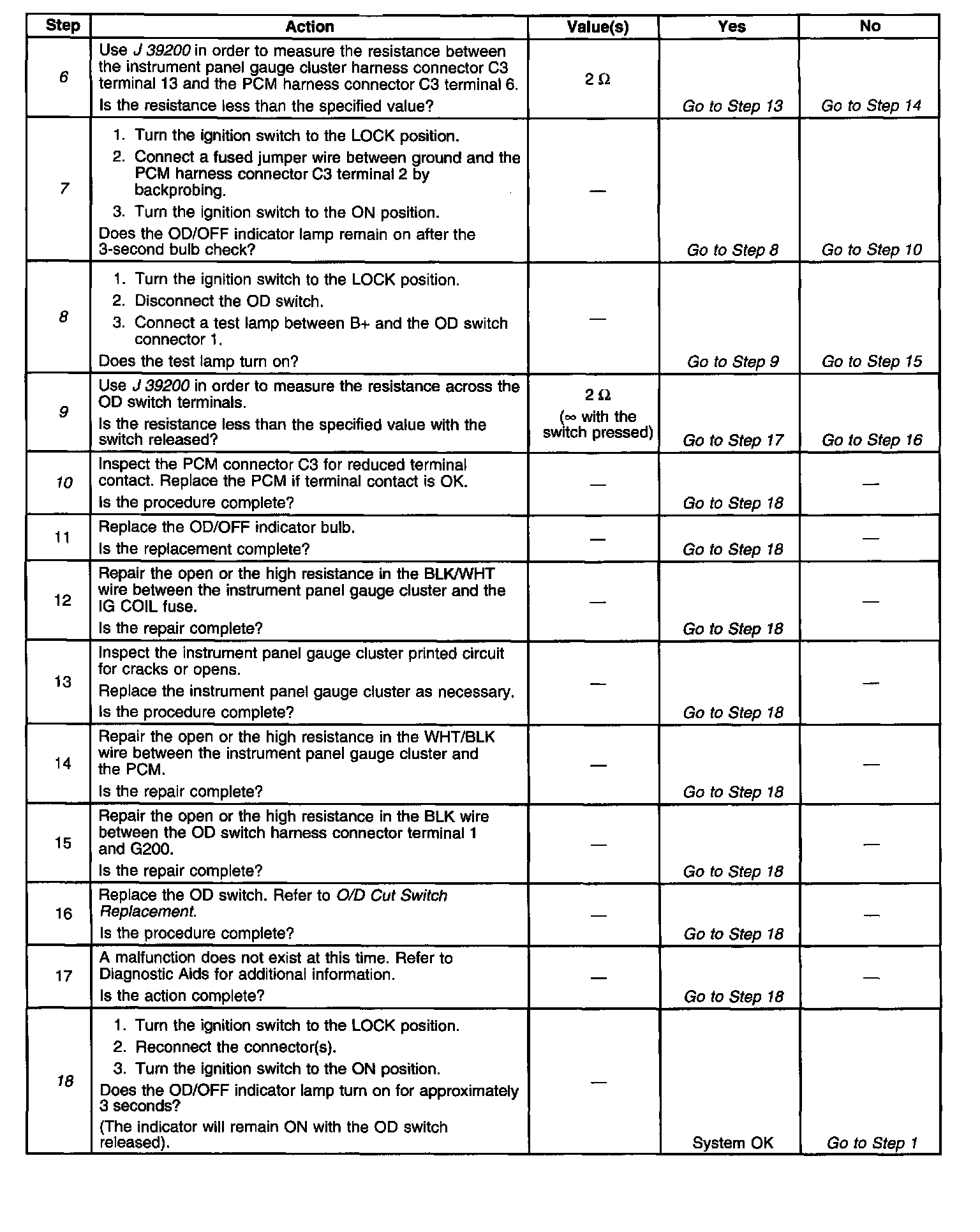 | Step | Action | Value(s) | Yes | No |
|---|---|---|---|---|
| 6 | Use J 39200 in order to measure the resistance between the instrument panel gauge cluster harness connector C3 terminal 13 and the PCM harness connector C3 terminal 6. Is the resistance less than the specified value? | 2 Ω | Go to Step 13 | Go to Step 14 |
| 7 | 1. Turn the ignition switch to the LOCK position. 2. Connect a fused jumper wire between ground and the PCM harness connector C3 terminal 2 by backprobing. 3. Turn the ignition switch to the ON position. Does the OD/OFF indicator lamp remain on after the 3-second bulb check? | — | Go to Step 8 | Go to Step 10 |
| 8 | 1. Turn the ignition switch to the LOCK position. 2. Disconnect the OD switch. 3. Connect a test lamp between B+ and the OD switch connector 1. Does the test lamp turn on? | — | Go to Step 9 | Go to Step 15 |
| 9 | Use J 39200 in order to measure the resistance across the OD switch terminals. Is the resistance less than the specified value with the switch released? | 2 Ω (∞ with the switch pressed) | Go to Step 17 | Go to Step 16 |
| 10 | Inspect the PCM connector C3 for reduced terminal contact. Replace the PCM if terminal contact is OK. Is the procedure complete? | — | Go to Step 18 | — |
| 11 | Replace the OD/OFF indicator bulb. Is the replacement complete? | — | Go to Step 18 | — |
| 12 | Repair the open or the high resistance in the BLK/WHT wire between the instrument panel gauge cluster and the IG COIL fuse. Is the repair complete? | — | Go to Step 18 | — |
| 13 | Inspect the instrument panel gauge cluster printed circuit for cracks or opens. Replace the instrument panel gauge cluster as necessary. Is the procedure complete? | — | Go to Step 18 | — |
| 14 | Repair the open or the high resistance in the WHT/BLK wire between the instrument panel gauge cluster and the PCM. Is the repair complete? | — | Go to Step 18 | — |
| 15 | Repair the open or the high resistance in the BLK wire between the OD switch harness connector terminal 1 and G200. Is the repair complete? | — | Go to Step 18 | — |
| 16 | Replace the OD switch. Refer to O/D Cut Switch Replacement. Is the procedure complete? | — | Go to Step 18 | — |
| 17 | A malfunction does not exist at this time. Refer to Diagnostic Aids for additional information. Is the action complete? | — | Go to Step 18 | — |
| 18 | 1. Turn the ignition switch to the LOCK position. 2. Reconnect the connector(s). 3. Turn the ignition switch to the ON position. Does the OD/OFF indicator lamp turn on for approximately 3 seconds? (The indicator will remain ON with the OD switch released). | — | System OK | Go to Step 1 |